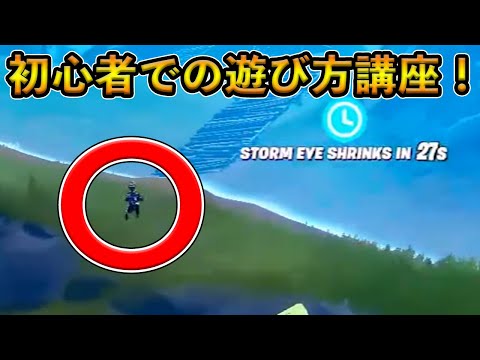 初心者での遊び方講座！

STORM EYE SHRINKS IN 27s